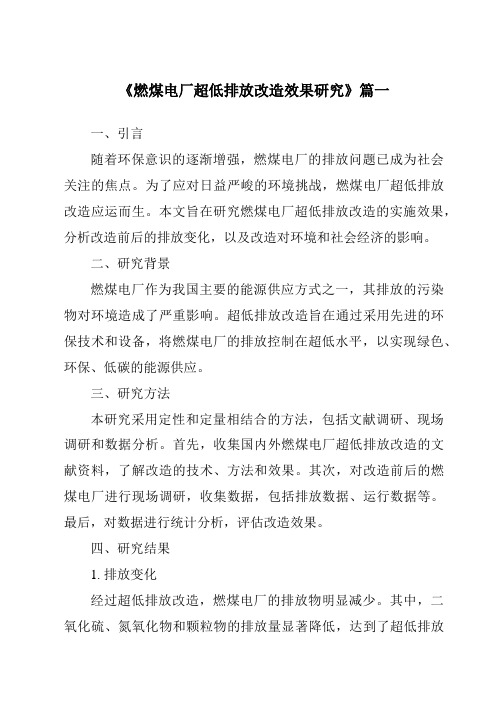 《燃煤电厂超低排放改造效果研究》篇一

一、引言

随着环保意识的逐渐增强，燃煤电厂的排放问题已成为社会关注的焦点。为了应对日益严峻的环境挑战，燃煤电厂超低排放改造应运而生。本文旨在研究燃煤电厂超低排放改造的实施效果，分析改造前后的排放变化，以及改造对环境和社会经济的影响。

二、研究背景

燃煤电厂作为我国主要的能源供应方式之一，其排放的污染物对环境造成了严重影响。超低排放改造旨在通过采用先进的环保技术和设备，将燃煤电厂的排放控制在超低水平，以实现绿色、环保、低碳的能源供应。

三、研究方法

本研究采用定性和定量相结合的方法，包括文献调研、现场调研和数据分析。首先，收集国内外燃煤电厂超低排放改造的文献资料，了解改造的技术、方法和效果。其次，对改造前后的燃煤电厂进行现场调研，收集数据，包括排放数据、运行数据等。最后，对数据进行统计分析，评估改造效果。

四、研究结果

1. 排放变化

经过超低排放改造，燃煤电厂的排放物明显减少。其中，二氧化硫、氮氧化物和颗粒物的排放量显著降低，达到了超低排放